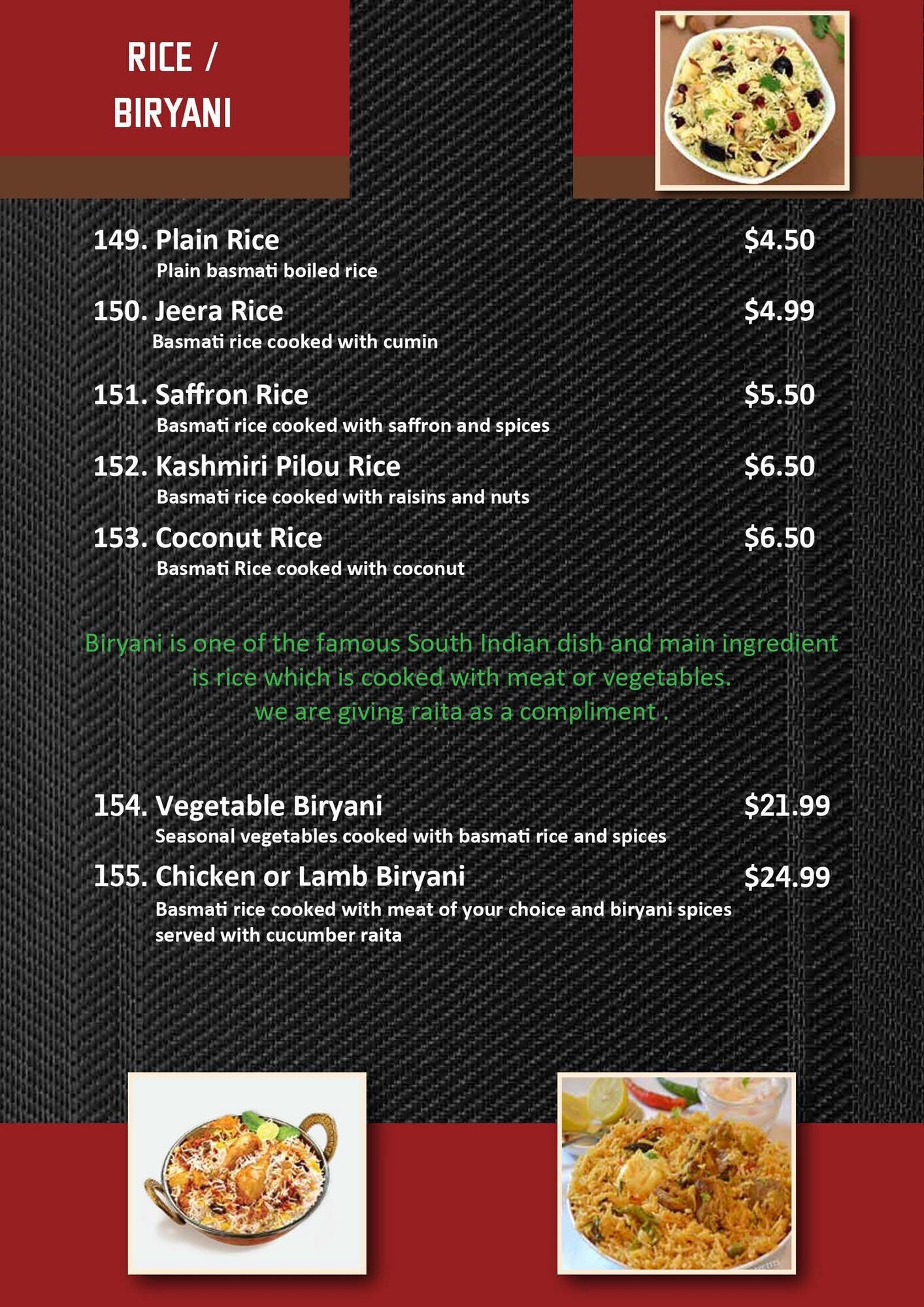 RICE /
BIRYANI

149. Plain Rice $4.50
Plain basmati boiled rice

150. Jeera Rice $4.99
Basmati rice cooked with cumin

151. Saffron Rice $5.50
Basmati rice cooked with saffron and spices

152. Kashmiri Pilou Rice $6.50
Basmati rice cooked with raisins and nuts

153. Coconut Rice $6.50
Basmati Rice cooked with coconut

Biryani is one of the famous South Indian dish and main ingredient is rice which is cooked with meat or vegetables.
we are giving raita as a compliment .

154. Vegetable Biryani $21.99
Seasonal vegetables cooked with basmati rice and spices

155. Chicken or Lamb Biryani $24.99
Basmati rice cooked with meat of your choice and biryani spices served with cucumber raita